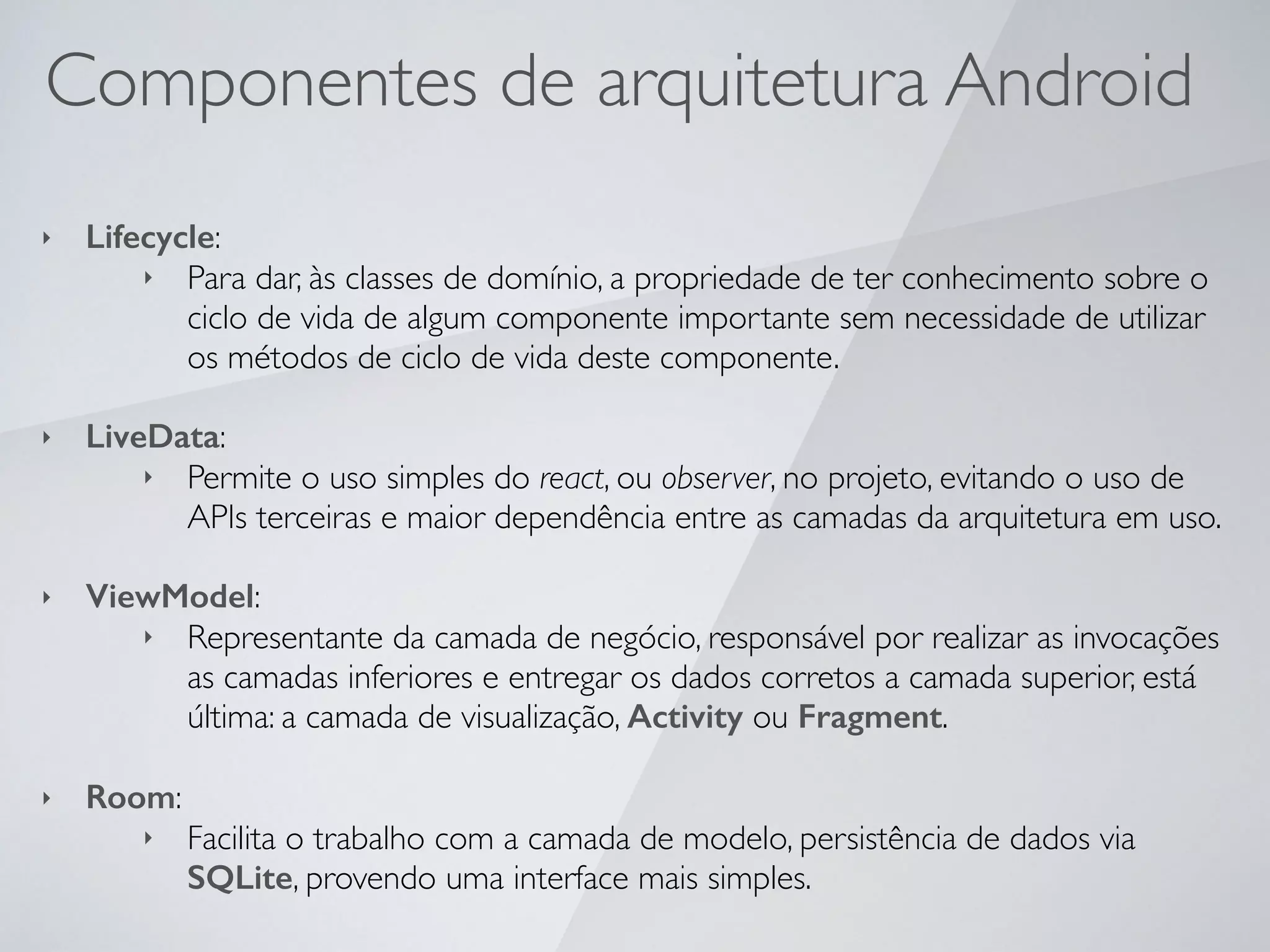 Componentes de arquitetura Android

‣ Lifecycle:
‣ Para dar, às classes de domínio, a propriedade de ter conhecimento sobre o ciclo de vida de algum componente importante sem necessidade de utilizar os métodos de ciclo de vida deste componente.

‣ LiveData:
‣ Permite o uso simples do react, ou observer, no projeto, evitando o uso de APIs terceiras e maior dependência entre as camadas da arquitetura em uso.

‣ ViewModel:
‣ Representante da camada de negócio, responsável por realizar as invocações as camadas inferiores e entregar os dados corretos a camada superior, está última: a camada de visualização, Activity ou Fragment.

‣ Room:
‣ Facilita o trabalho com a camada de modelo, persistência de dados via SQLite, provendo uma interface mais simples.